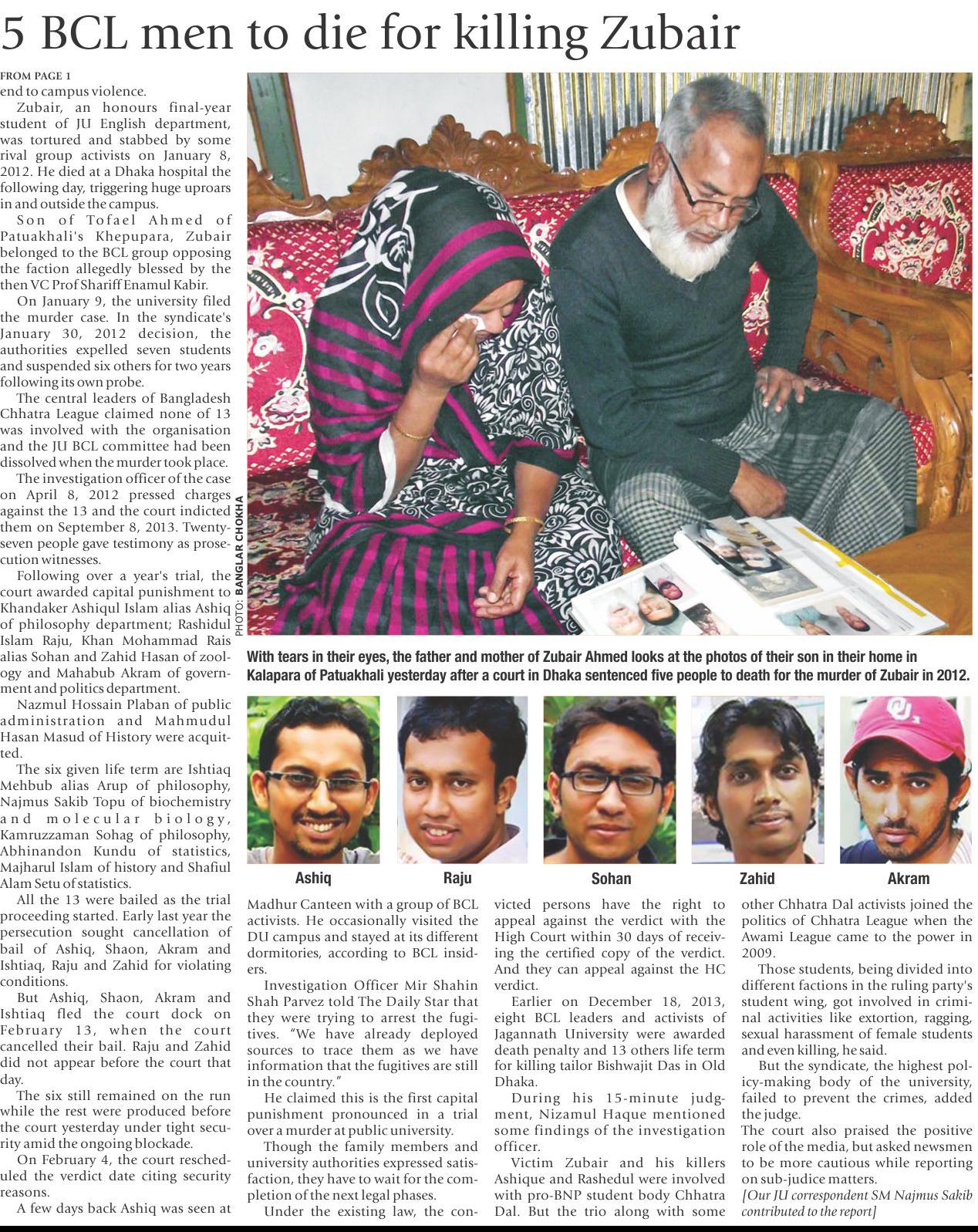 5 BCL men to die for killing Zubair

FROM PAGE 1

end to campus violence.

Zubair, an honours final-year student of JU English department, was tortured and stabbed by some rival group activists on January 8, 2012. He died at a Dhaka hospital the following day, triggering huge uproars in and outside the campus.

Son of Tofael Ahmed of Patuakhali's Khepupara, Zubair belonged to the BCL group opposing the faction allegedly blessed by the then VC Prof Shariff Enamul Kabir.

On January 9, the university filed the murder case. In the syndicate's January 30, 2012 decision, the authorities expelled seven students and suspended six others for two years following its own probe.

The central leaders of Bangladesh Chhatra League claimed none of 13 was involved with the organisation and the JU BCL committee had been dissolved when the murder took place.

The investigation officer of the case on April 8, 2012 pressed charges against the 13 and the court indicted them on September 8, 2013. Twenty-seven people gave testimony as prosecution witnesses.

Following over a year's trial, the court awarded capital punishment to Khandaker Ashiqul Islam alias Ashiq of philosophy department; Rashidul Islam Raju, Khan Mohammad Rais alias Sohan and Zahid Hasan of zoology and Mahabub Akram of government and politics department.

Nazmul Hossain Plaban of public administration and Mahmudul Hasan Masud of History were acquitted.

The six given life term are Ishtiaq Mehbub alias Arup of philosophy, Najmus Sakib Topu of biochemistry and molecular biology, Kamruzzaman Sohag of philosophy, Abhinandon Kundu of statistics, Majharul Islam of history and Shafiul Alam Setu of statistics.

All the 13 were bailed as the trial proceeding started. Early last year the persecution sought cancellation of bail of Ashiq, Shaon, Akram and Ishtiaq, Raju and Zahid for violating conditions.

But Ashiq, Shaon, Akram and Ishtiaq fled the court dock on February 13, when the court cancelled their bail. Raju and Zahid did not appear before the court that day.

The six still remained on the run while the rest were produced before the court yesterday under tight security amid the ongoing blockade.

On February 4, the court rescheduled the verdict date citing security reasons.

A few days back Ashiq was seen at

PHOTO: BANGLAR CHOKHA

With tears in their eyes, the father and mother of Zubair Ahmed looks at the photos of their son in their home in Kalapara of Patuakhali yesterday after a court in Dhaka sentenced five people to death for the murder of Zubair in 2012.

Ashiq
Raju
Sohan
Zahid
Akram

Madhur Canteen with a group of BCL activists. He occasionally visited the DU campus and stayed at its different dormitories, according to BCL insiders.

Investigation Officer Mir Shahin Shah Parvez told The Daily Star that they were trying to arrest the fugitives. "We have already deployed sources to trace them as we have information that the fugitives are still in the country."

He claimed this is the first capital punishment pronounced in a trial over a murder at public university.

Though the family members and university authorities expressed satisfaction, they have to wait for the completion of the next legal phases.

Under the existing law, the convicted persons have the right to appeal against the verdict with the High Court within 30 days of receiving the certified copy of the verdict. And they can appeal against the HC verdict.

Earlier on December 18, 2013, eight BCL leaders and activists of Jagannath University were awarded death penalty and 13 others life term for killing tailor Bishwajit Das in Old Dhaka.

During his 15-minute judgment, Nizamul Haque mentioned some findings of the investigation officer.

Victim Zubair and his killers Ashique and Rashedul were involved with pro-BNP student body Chhatra Dal. But the trio along with some other Chhatra Dal activists joined the politics of Chhatra League when the Awami League came to the power in 2009.

Those students, being divided into different factions in the ruling party's student wing, got involved in criminal activities like extortion, ragging, sexual harassment of female students and even killing, he said.

But the syndicate, the highest policy-making body of the university, failed to prevent the crimes, added the judge.

The court also praised the positive role of the media, but asked newsmen to be more cautious while reporting on sub-judice matters.

[Our JU correspondent SM Najmus Sakib contributed to the report]